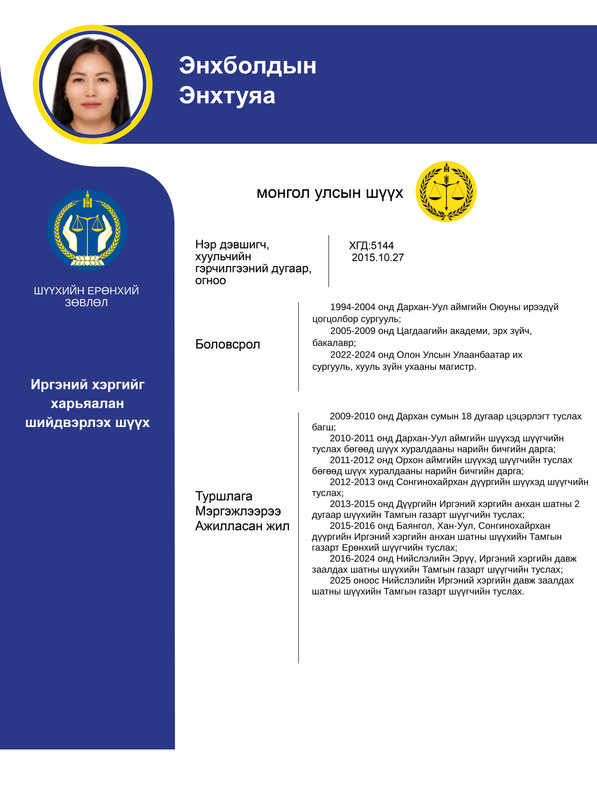 Энхболдын
Энхтуяа

ШҮҮХИЙН ЕРӨНХИЙ ЗӨВЛӨЛ

Иргэний хэргийг харьяалан шийдвэрлэх шүүх

монгол улсын шүүх

Нэр дэвшигч, хуульчийн гэрчилгээний дугаар, огноо

ХГД:5144
2015.10.27

Боловсрол

1994-2004 онд Дархан-Уул аймгийн Оюуны ирээдүй цогцолбор сургууль;
2005-2009 онд Цагдаагийн академи, эрх зүйч, бакалавр;
2022-2024 онд Олон Улсын Улаанбаатар их сургууль, хууль зүйн ухааны магистр.

Туршлага
Мэргэжлээрээ
Ажилласан жил

2009-2010 онд Дархан сумын 18 дугаар цэцэрлэгт туслах багш;
2010-2011 онд Дархан-Уул аймгийн шүүхэд шүүгчийн туслах бөгөөд шүүх хуралдааны нарийн бичгийн дарга;
2011-2012 онд Орхон аймгийн шүүхэд шүүгчийн туслах бөгөөд шүүх хуралдааны нарийн бичгийн дарга;
2012-2013 онд Сонгинохайрхан дүүргийн шүүхэд шүүгчийн туслах;
2013-2015 онд Дүүргийн Иргэний хэргийн анхан шатны 2 дугаар шүүхийн Тамгын газарт шүүгчийн туслах;
2015-2016 онд Баянгол, Хан-Уул, Сонгинохайрхан дүүргийн Иргэний хэргийн анхан шатны шүүхийн Тамгын газарт Ерөнхий шүүгчийн туслах;
2016-2024 онд Нийслэлийн Эрүү, Иргэний хэргийн давж заалдах шатны шүүхийн Тамгын газарт шүүгчийн туслах;
2025 оноос Нийслэлийн Иргэний хэргийн давж заалдах шатны шүүхийн Тамгын газарт шүүгчийн туслах.